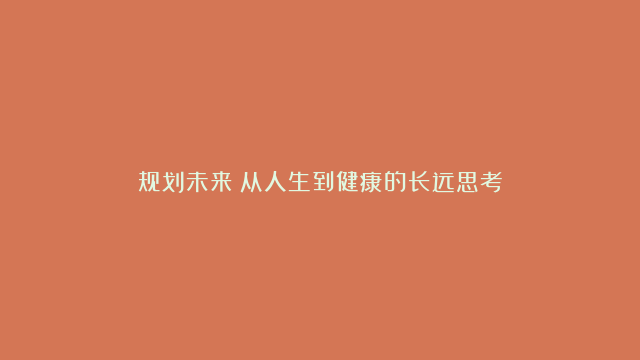 规划未来 从人生到健康的长远思考